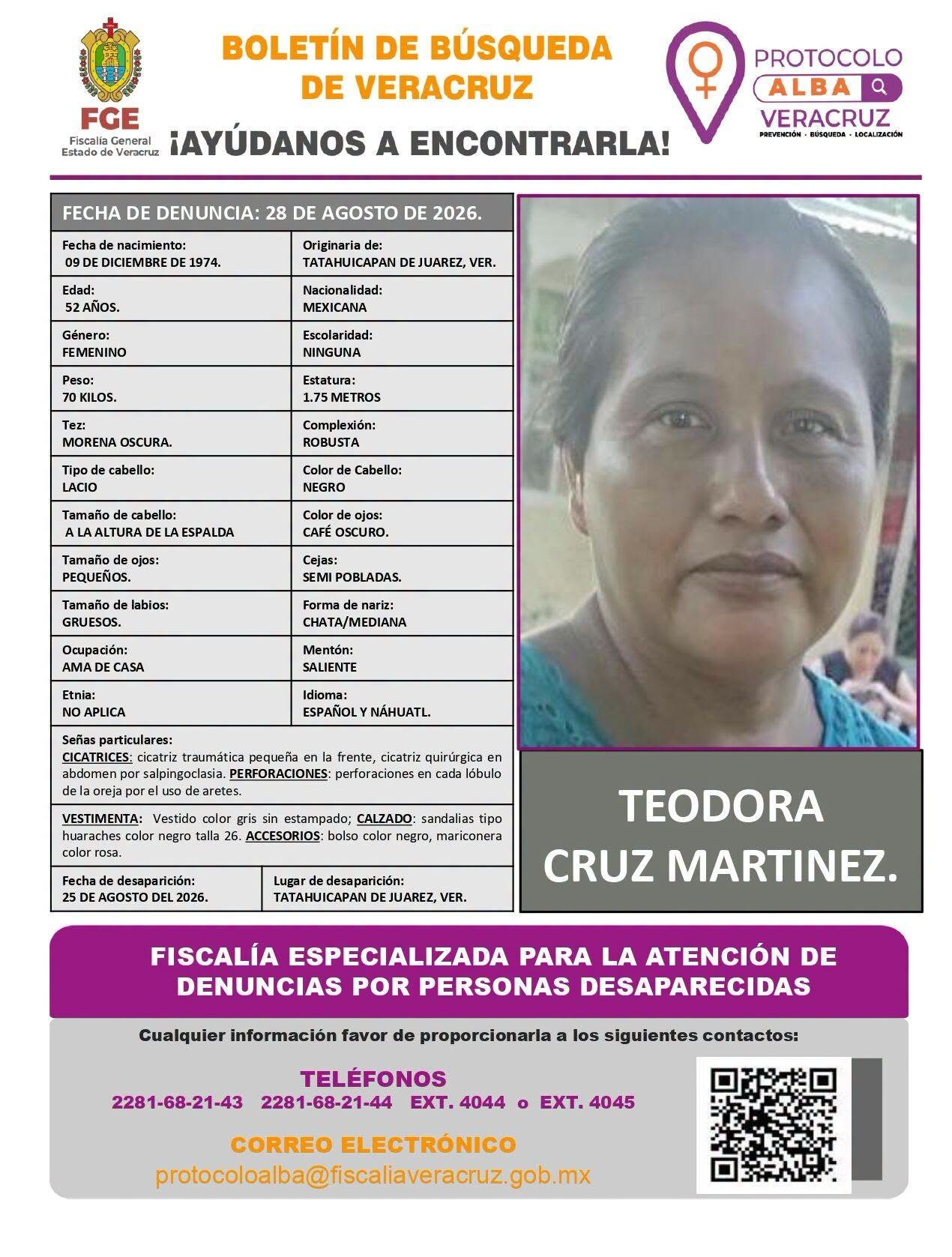 FGE
Fiscalía General
Estado de Veracruz

BOLETÍN DE BÚSQUEDA
DE VERACRUZ

¡AYÚDANOS A ENCONTRARLA!

PROTOCOLO
ALBA
VERACRUZ
PREVENCIÓN · BÚSQUEDA · LOCALIZACIÓN

FECHA DE DENUNCIA: 28 DE AGOSTO DE 2026.

Fecha de nacimiento:
09 DE DICIEMBRE DE 1974.

Originaria de:
TATAHUICAPAN DE JUAREZ, VER.

Edad:
52 AÑOS.

Nacionalidad:
MEXICANA

Género:
FEMENINO

Escolaridad:
NINGUNA

Peso:
70 KILOS.

Estatura:
1.75 METROS

Tez:
MORENA OSCURA.

Complexión:
ROBUSTA

Tipo de cabello:
LACIO

Color de Cabello:
NEGRO

Tamaño de cabello:
A LA ALTURA DE LA ESPALDA

Color de ojos:
CAFÉ OSCURO.

Tamaño de ojos:
PEQUEÑOS.

Cejas:
SEMI POBLADAS.

Tamaño de labios:
GRUESOS.

Forma de nariz:
CHATA/MEDIANA

Ocupación:
AMA DE CASA

Mentón:
SALIENTE

Etnia:
NO APLICA

Idioma:
ESPAÑOL Y NÁHUATL.

Señas particulares:
CICATRICES: cicatriz traumática pequeña en la frente, cicatriz quirúrgica en abdomen por salpingoclasia. PERFORACIONES: perforaciones en cada lóbulo de la oreja por el uso de aretes.

VESTIMENTA: Vestido color gris sin estampado; CALZADO: sandalias tipo huaraches color negro talla 26. ACCESORIOS: bolso color negro, mariconera color rosa.

Fecha de desaparición:
25 DE AGOSTO DEL 2026.

Lugar de desaparición:
TATAHUICAPAN DE JUAREZ, VER.

TEODORA
CRUZ MARTINEZ.

FISCALÍA ESPECIALIZADA PARA LA ATENCIÓN DE DENUNCIAS POR PERSONAS DESAPARECIDAS

Cualquier información favor de proporcionarla a los siguientes contactos:

TELÉFONOS
2281-68-21-43 2281-68-21-44 EXT. 4044 o EXT. 4045

CORREO ELECTRÓNICO
protocoloalba@fiscaliaveracruz.gob.mx